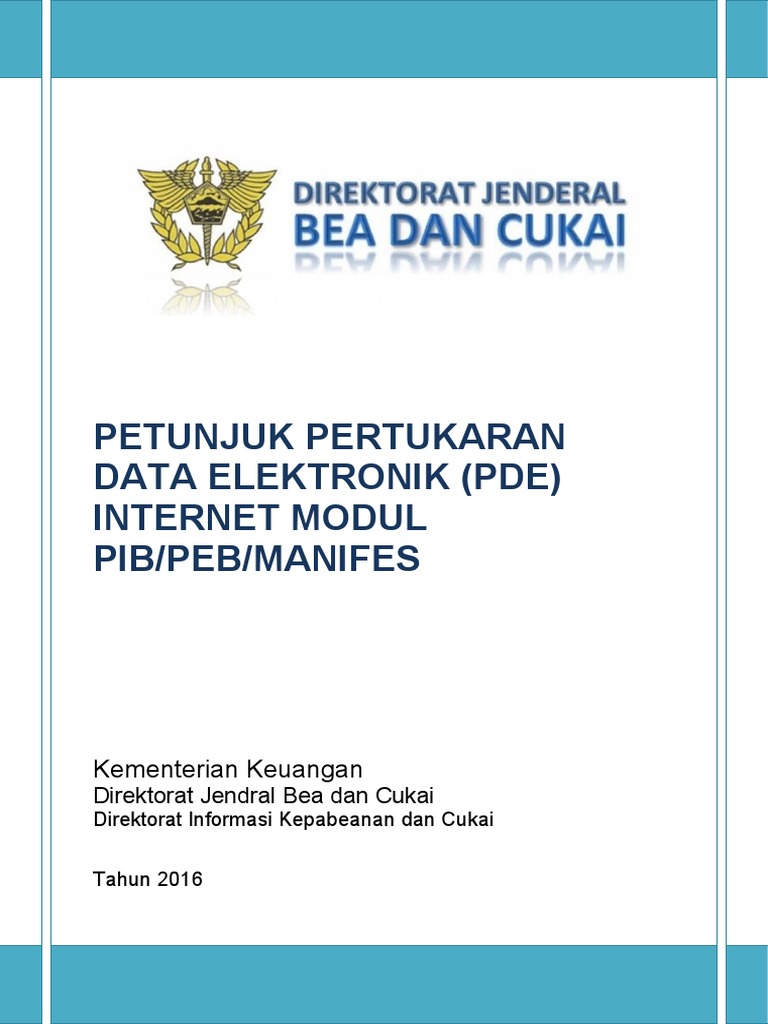 DIREKTORAT JENDERAL
BEA DAN CUKAI

PETUNJUK PERTUKARAN DATA ELEKTRONIK (PDE) INTERNET MODUL PIB/PEB/MANIFES

Kementerian Keuangan
Direktorat Jendral Bea dan Cukai
Direktorat Informasi Kepabeanan dan Cukai

Tahun 2016